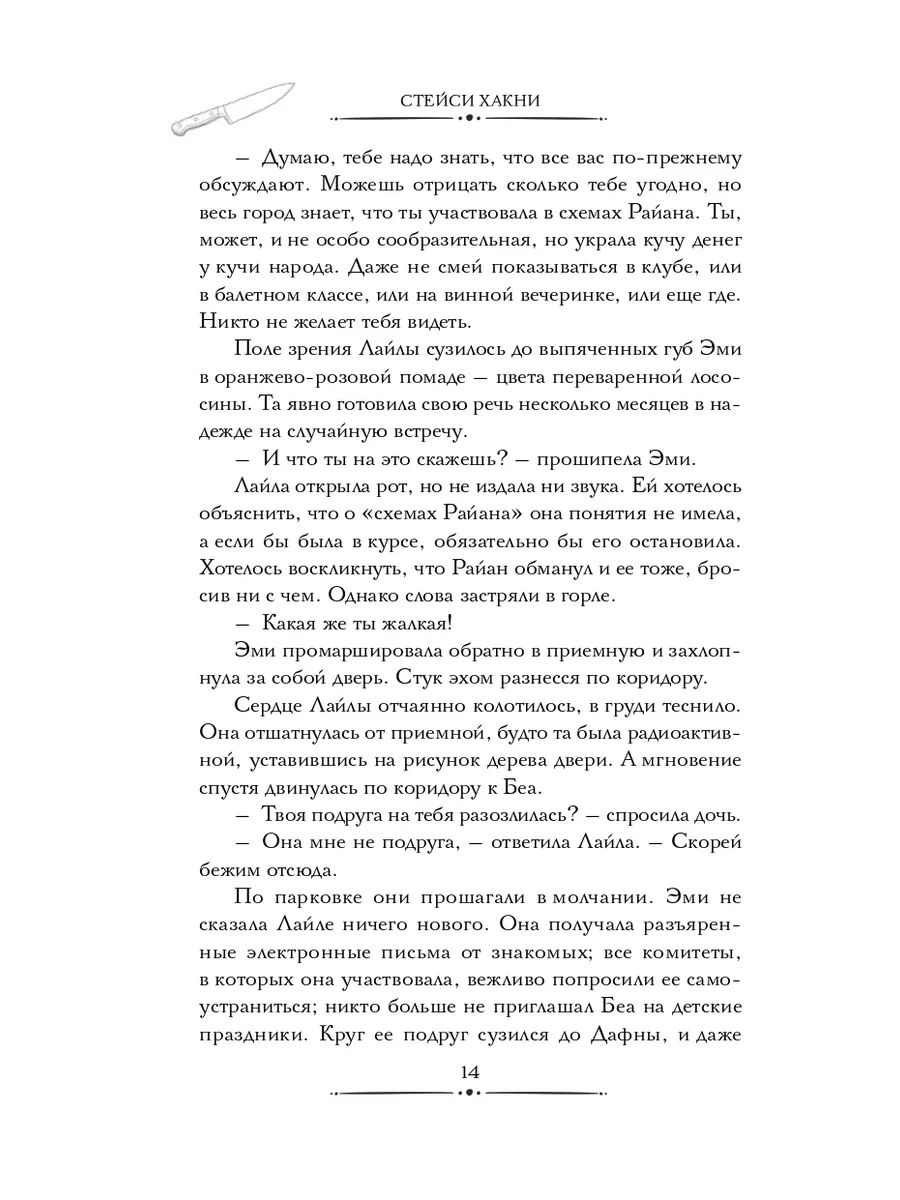 СТЕЙСИ ХАКНИ

— Думаю, тебе надо знать, что все вас по-прежнему обсуждают. Можешь отрицать сколько тебе угодно, но весь город знает, что ты участвовала в схемах Райана. Ты, может, и не особо сообразительная, но украла кучу денег у кучи народа. Даже не смей показываться в клубе, или в балетном классе, или на винной вечеринке, или еще где. Никто не желает тебя видеть.

Поле зрения Лайлы сузилось до выпяченных губ Эми в оранжево-розовой помаде — цвета переваренной лососины. Та явно готовила свою речь несколько месяцев в надежде на случайную встречу.

— И что ты на это скажешь? — прошипела Эми.

Лайла открыла рот, но не издала ни звука. Ей хотелось объяснить, что о «схемах Райана» она понятия не имела, а если бы была в курсе, обязательно бы его остановила. Хотелось воскликнуть, что Райан обманул и ее тоже, бросив ни с чем. Однако слова застряли в горле.

— Какая же ты жалкая!

Эми промаршировала обратно в приемную и захлопнула за собой дверь. Стук эхом разнесся по коридору.

Сердце Лайлы отчаянно колотилось, в груди теснило. Она отшатнулась от приемной, будто та была радиоактивной, уставившись на рисунок дерева двери. А мгновение спустя двинулась по коридору к Беа.

— Твоя подруга на тебя разозлилась? — спросила дочь.

— Она мне не подруга, — ответила Лайла. — Скорей бежим отсюда.

По парковке они прошагали в молчании. Эми не сказала Лайле ничего нового. Она получала разъяренные электронные письма от знакомых; все комитеты, в которых она участвовала, вежливо попросили ее самоустраниться; никто больше не приглашал Беа на детские праздники. Круг ее подруг сузился до Дафны, и даже

14